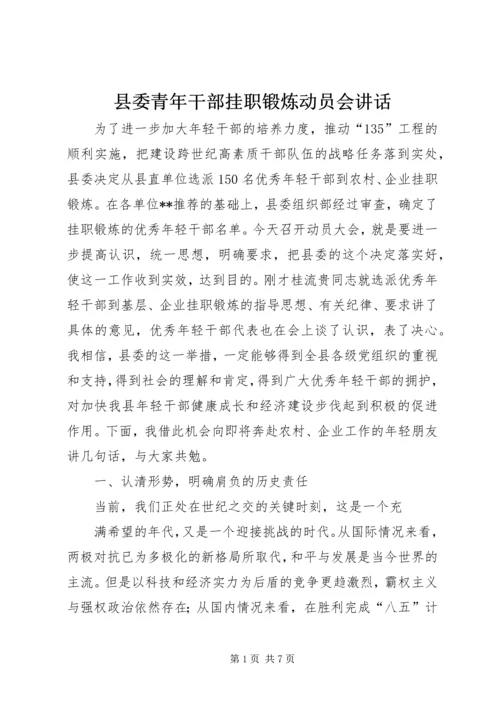 县委青年干部挂职锻炼动员会讲话

为了进一步加大年轻干部的培养力度，推动“135”工程的顺利实施，把建设跨世纪高素质干部队伍的战略任务落到实处，县委决定从县直单位选派150名优秀年轻干部到农村、企业挂职锻炼。在各单位**推荐的基础上，县委组织部经过审查，确定了挂职锻炼的优秀年轻干部名单。今天召开动员大会，就是要进一步提高认识，统一思想，明确要求，把县委的这个决定落实好，使这一工作收到实效，达到目的。刚才桂流贵同志就选派优秀年轻干部到基层、企业挂职锻炼的指导思想、有关纪律、要求讲了具体的意见，优秀年轻干部代表也在会上谈了认识，表了决心。我相信，县委的这一举措，一定能够得到全县各级党组织的重视和支持，得到社会的理解和肯定，得到广大优秀年轻干部的拥护，对加快我县年轻干部健康成长和经济建设步伐起到积极的促进作用。下面，我借此机会向即将奔赴农村、企业工作的年轻朋友讲几句话，与大家共勉。

一、认清形势，明确肩负的历史责任

当前，我们正处在世纪之交的关键时刻，这是一个充

满希望的年代，又是一个迎接挑战的时代。从国际情况来看，两极对抗已为多极化的新格局所取代，和平与发展是当今世界的主流。但是以科技和经济实力为后盾的竞争更趋激烈，霸权主义与强权政治依然存在；从国内情况来看，在胜利完成“八五”计

第1页 共7页